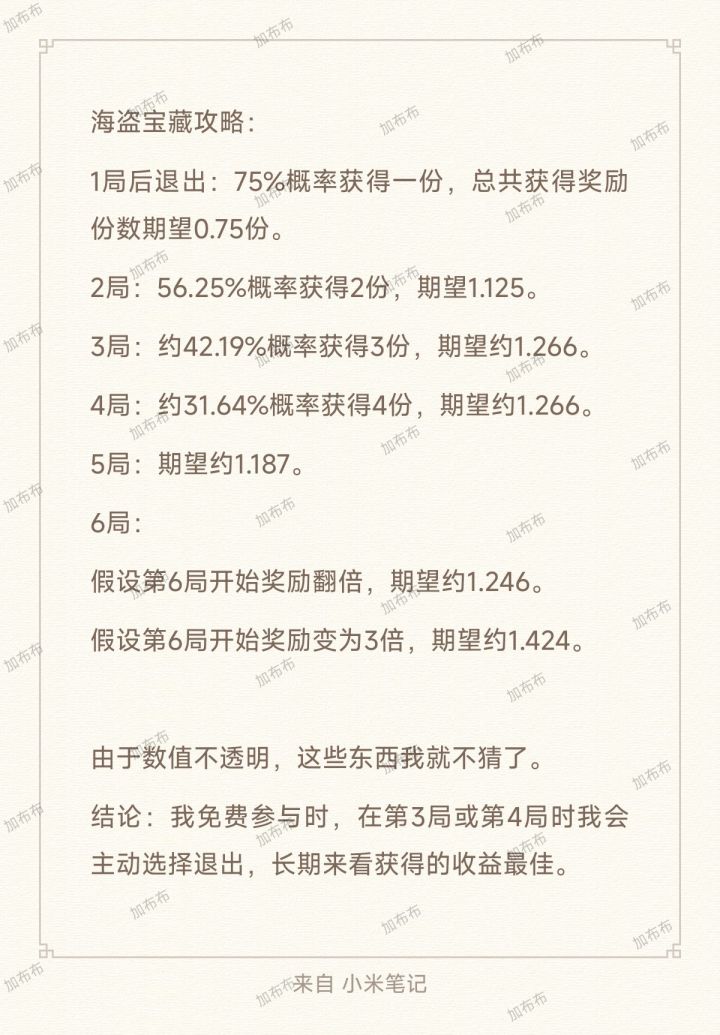 海盗宝藏攻略：

1局后退出：75%概率获得一份，总共获得奖励份数期望0.75份。

2局：56.25%概率获得2份，期望1.125。

3局：约42.19%概率获得3份，期望约1.266。

4局：约31.64%概率获得4份，期望约1.266。

5局：期望约1.187。

6局：

假设第6局开始奖励翻倍，期望约1.246。

假设第6局开始奖励变为3倍，期望约1.424。

由于数值不透明，这些东西我就不猜了。

结论：我免费参与时，在第3局或第4局时我会主动选择退出，长期来看获得的收益最佳。

来自 小米笔记

加布布